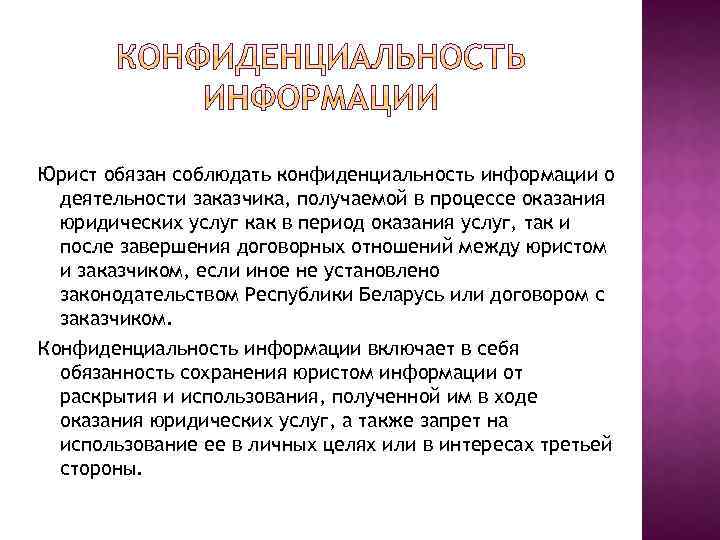 КОНФИДЕНЦИАЛЬНОСТЬ ИНФОРМАЦИИ

Юрист обязан соблюдать конфиденциальность информации о деятельности заказчика, получаемой в процессе оказания юридических услуг как в период оказания услуг, так и после завершения договорных отношений между юристом и заказчиком, если иное не установлено законодательством Республики Беларусь или договором с заказчиком.

Конфиденциальность информации включает в себя обязанность сохранения юристом информации от раскрытия и использования, полученной им в ходе оказания юридических услуг, а также запрет на использование ее в личных целях или в интересах третьей стороны.